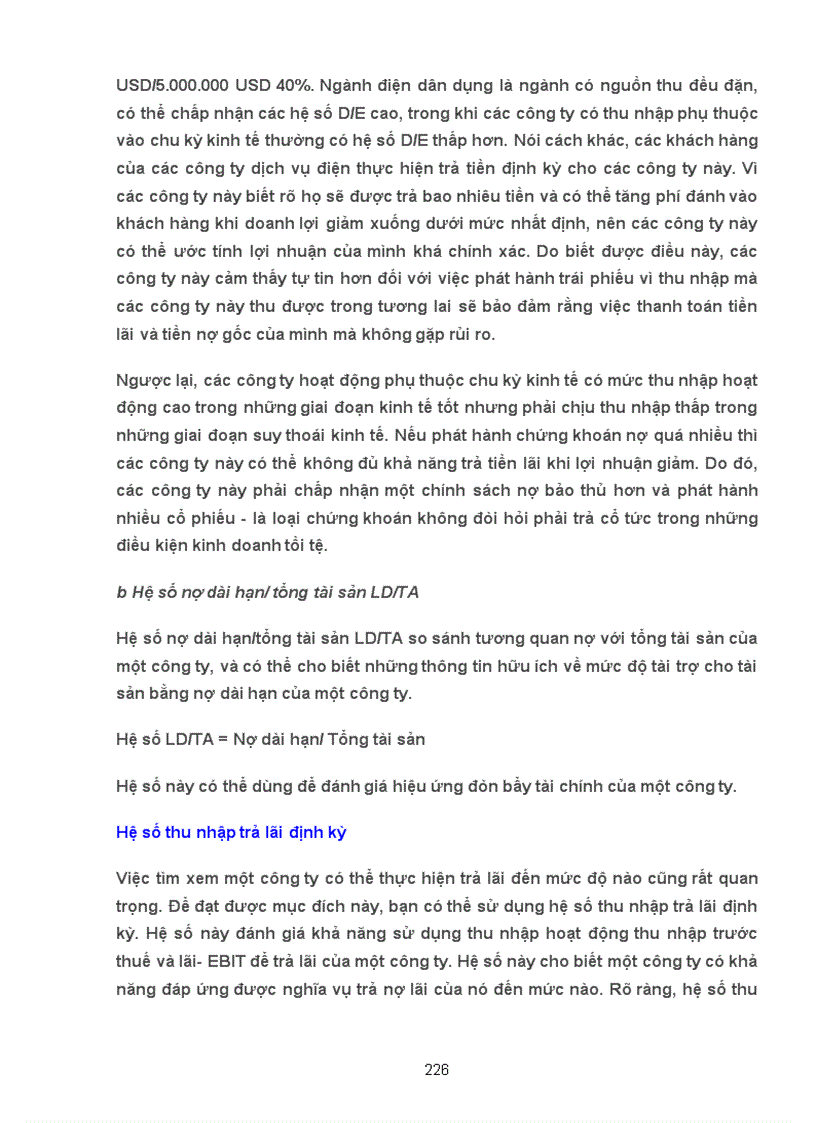 USD/5.000.000 USD 40%. Ngành điện dân dụng là ngành có nguồn thu đều đặn, có thể chấp nhận các hệ số D/E cao, trong khi các công ty có thu nhập phụ thuộc vào chu kỳ kinh tế thường có hệ số D/E thấp hơn. Nói cách khác, các khách hàng của các công ty dịch vụ điện thực hiện trả tiền định kỳ cho các công ty này. Vì các công ty này biết rõ họ sẽ được trả bao nhiêu tiền và có thể tăng phí đánh vào khách hàng khi doanh lợi giảm xuống dưới mức nhất định, nên các công ty này có thể ước tính lợi nhuận của mình khá chính xác. Do biết được điều này, các công ty này cảm thấy tự tin hơn đối với việc phát hành trái phiếu vì thu nhập mà các công ty này thu được trong tương lai sẽ bảo đảm rằng việc thanh toán tiền lãi và tiền nợ gốc của mình mà không gặp rủi ro.

Ngược lại, các công ty hoạt động phụ thuộc chu kỳ kinh tế có mức thu nhập hoạt động cao trong những giai đoạn kinh tế tốt nhưng phải chịu thu nhập thấp trong những giai đoạn suy thoái kinh tế. Nếu phát hành chứng khoán nợ quá nhiều thì các công ty này có thể không đủ khả năng trả tiền lãi khi lợi nhuận giảm. Do đó, các công ty này phải chấp nhận một chính sách nợ bảo thủ hơn và phát hành nhiều cổ phiếu - là loại chứng khoán không đòi hỏi phải trả cổ tức trong những điều kiện kinh doanh tồi tệ.

b Hệ số nợ dài hạn/ tổng tài sản LD/TA

Hệ số nợ dài hạn/tổng tài sản LD/TA so sánh tương quan nợ với tổng tài sản của một công ty, và có thể cho biết những thông tin hữu ích về mức độ tài trợ cho tài sản bằng nợ dài hạn của một công ty.

Hệ số LD/TA = Nợ dài hạn/ Tổng tài sản

Hệ số này có thể dùng để đánh giá hiệu ứng đòn bẩy tài chính của một công ty.

Hệ số thu nhập trả lãi định kỳ

Việc tìm xem một công ty có thể thực hiện trả lãi đến mức độ nào cũng rất quan trọng. Để đạt được mục đích này, bạn có thể sử dụng hệ số thu nhập trả lãi định kỳ. Hệ số này đánh giá khả năng sử dụng thu nhập hoạt động thu nhập trước thuế và lãi- EBIT để trả lãi của một công ty. Hệ số này cho biết một công ty có khả năng đáp ứng được nghĩa vụ trả nợ lãi của nó đến mức nào. Rõ ràng, hệ số thu

226